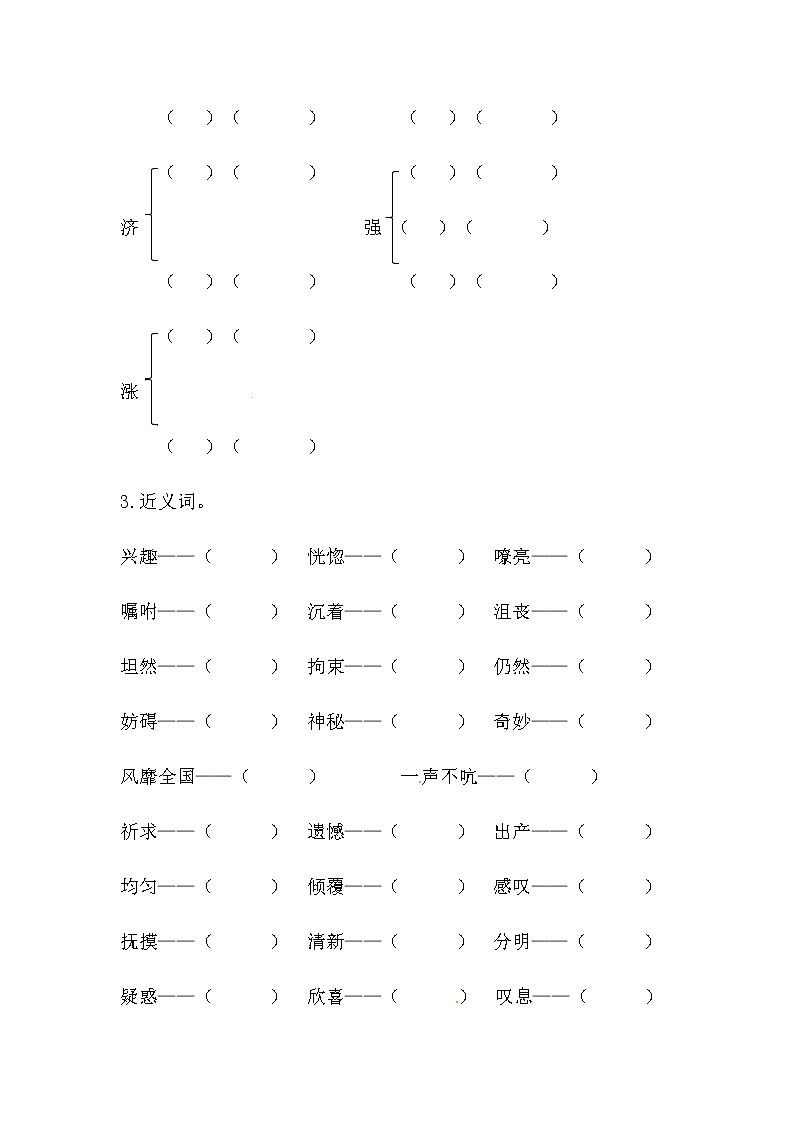 （ ）（ ） （ ）（ ）

济 （ ）（ ）
（ ）（ ）

强 （ ）（ ）
（ ）（ ）
（ ）（ ）

涨 （ ）（ ）
（ ）（ ）

3.近义词。

兴趣——（ ） 恍惚——（ ） 嘹亮——（ ）

嘱咐——（ ） 沉着——（ ） 沮丧——（ ）

坦然——（ ） 拘束——（ ） 仍然——（ ）

妨碍——（ ） 神秘——（ ） 奇妙——（ ）

风靡全国——（ ） 一声不吭——（ ）

祈求——（ ） 遗憾——（ ） 出产——（ ）

均匀——（ ） 倾覆——（ ） 感叹——（ ）

抚摸——（ ） 清新——（ ） 分明——（ ）

疑惑——（ ） 欣喜——（ ） 叹息——（ ）